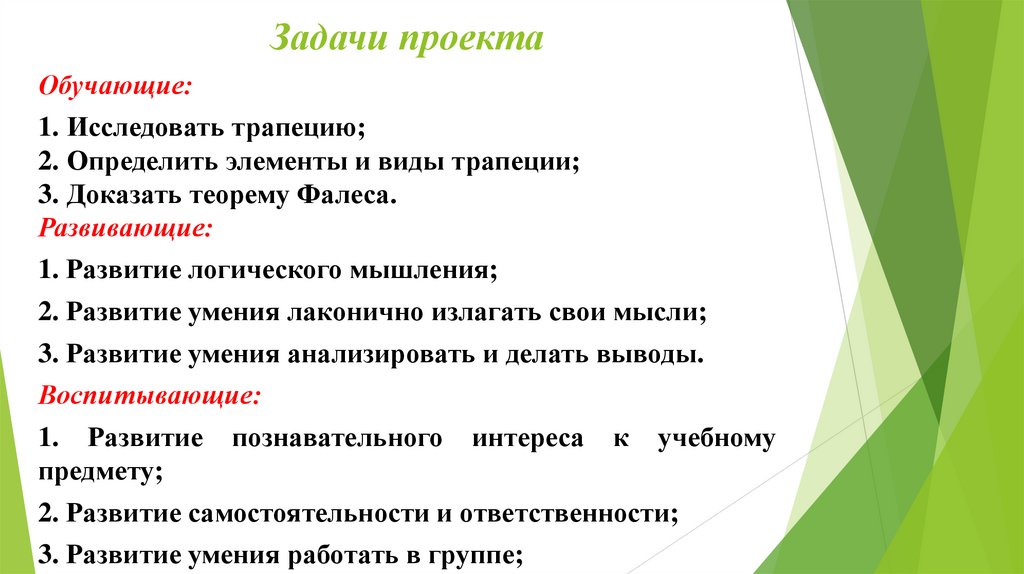 Задачи проекта

Обучающие:

1. Исследовать трапецию;
2. Определить элементы и виды трапеции;
3. Доказать теорему Фалеса.

Развивающие:

1. Развитие логического мышления;

2. Развитие умения лаконично излагать свои мысли;

3. Развитие умения анализировать и делать выводы.

Воспитывающие:

1. Развитие познавательного интереса к учебному предмету;

2. Развитие самостоятельности и ответственности;

3. Развитие умения работать в группе;